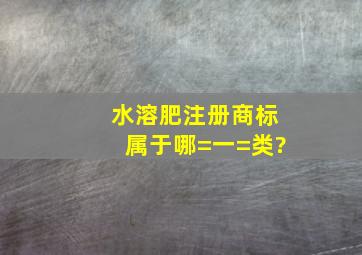 水溶肥注册商标属于哪=一=类?